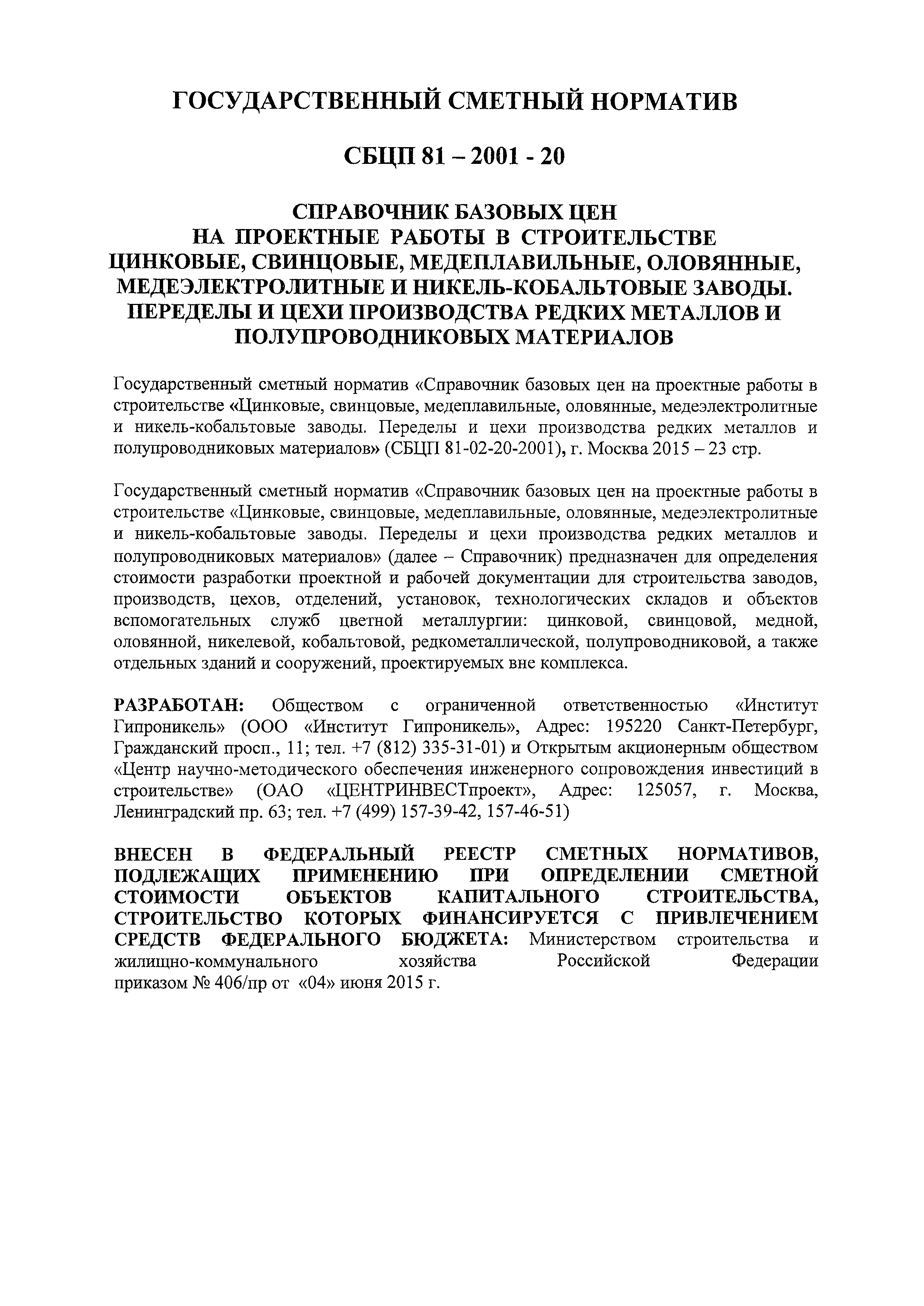 ГОСУДАРСТВЕННЫЙ СМЕТНЫЙ НОРМАТИВ

СБЦП 81 – 2001 - 20

СПРАВОЧНИК БАЗОВЫХ ЦЕН
НА ПРОЕКТНЫЕ РАБОТЫ В СТРОИТЕЛЬСТВЕ
ЦИНКОВЫЕ, СВИНЦОВЫЕ, МЕДЕПЛАВИЛЬНЫЕ, ОЛОВЯННЫЕ, МЕДЕЭЛЕКТРОЛИТНЫЕ И НИКЕЛЬ-КОБАЛЬТОВЫЕ ЗАВОДЫ. ПЕРЕДЕЛЫ И ЦЕХИ ПРОИЗВОДСТВА РЕДКИХ МЕТАЛЛОВ И ПОЛУПРОВОДНИКОВЫХ МАТЕРИАЛОВ

Государственный сметный норматив «Справочник базовых цен на проектные работы в строительстве «Цинковые, свинцовые, медеплавильные, оловянные, медеэлектролитные и никель-кобальтовые заводы. Переделы и цехи производства редких металлов и полупроводниковых материалов» (СБЦП 81-02-20-2001), г. Москва 2015 – 23 стр.

Государственный сметный норматив «Справочник базовых цен на проектные работы в строительстве «Цинковые, свинцовые, медеплавильные, оловянные, медеэлектролитные и никель-кобальтовые заводы. Переделы и цехи производства редких металлов и полупроводниковых материалов» (далее – Справочник) предназначен для определения стоимости разработки проектной и рабочей документации для строительства заводов, производств, цехов, отделений, установок, технологических складов и объектов вспомогательных служб цветной металлургии: цинковой, свинцовой, медной, оловянной, никелевой, кобальтовой, редкометаллической, полупроводниковой, а также отдельных зданий и сооружений, проектируемых вне комплекса.

РАЗРАБОТАН: Обществом с ограниченной ответственностью «Институт Гипроникель» (ООО «Институт Гипроникель», Адрес: 195220 Санкт-Петербург, Гражданский просп., 11; тел. +7 (812) 335-31-01) и Открытым акционерным обществом «Центр научно-методического обеспечения инженерного сопровождения инвестиций в строительстве» (ОАО «ЦЕНТРИНВЕСТпроект», Адрес: 125057, г. Москва, Ленинградский пр. 63; тел. +7 (499) 157-39-42, 157-46-51)

ВНЕСЕН В ФЕДЕРАЛЬНЫЙ РЕЕСТР СМЕТНЫХ НОРМАТИВОВ, ПОДЛЕЖАЩИХ ПРИМЕНЕНИЮ ПРИ ОПРЕДЕЛЕНИИ СМЕТНОЙ СТОИМОСТИ ОБЪЕКТОВ КАПИТАЛЬНОГО СТРОИТЕЛЬСТВА, СТРОИТЕЛЬСТВО КОТОРЫХ ФИНАНСИРУЕТСЯ С ПРИВЛЕЧЕНИЕМ СРЕДСТВ ФЕДЕРАЛЬНОГО БЮДЖЕТА: Министерством строительства и жилищно-коммунального хозяйства Российской Федерации приказом № 406/пр от «04» июня 2015 г.